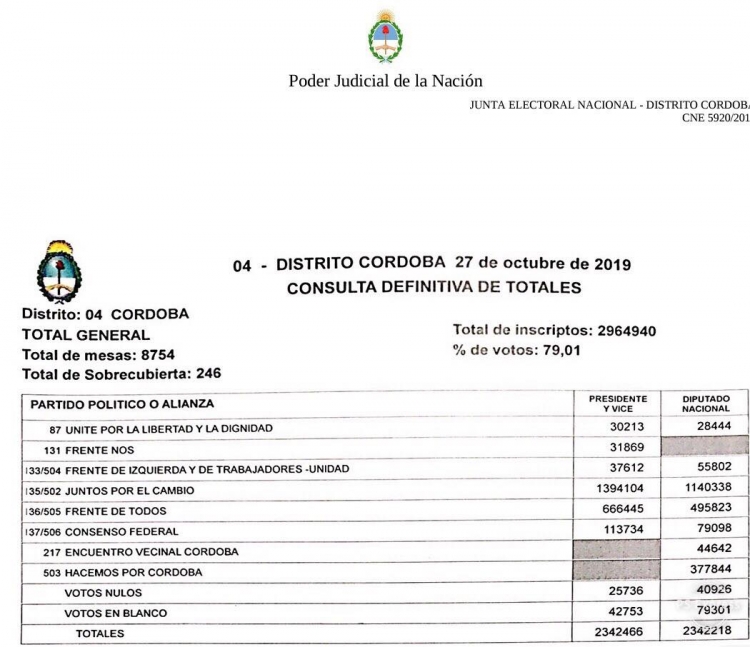 Poder Judicial de la Nación

JUNTA ELECTORAL NACIONAL - DISTRITO CORDOBA
CNE 5920/201

04 - DISTRITO CORDOBA 27 de octubre de 2019
CONSULTA DEFINITIVA DE TOTALES

Distrito: 04 CORDOBA
TOTAL GENERAL
Total de mesas: 8754
Total de Sobrecubierta: 246

Total de inscriptos: 2964940
% de votos: 79,01

| PARTIDO POLITICO O ALIANZA | PRESIDENTE Y VICE | DIPUTADO NACIONAL |
|---|---|---|
| 87 UNITE POR LA LIBERTAD Y LA DIGNIDAD | 30213 | 28444 |
| 131 FRENTE NOS | 31869 | |
| 133/504 FRENTE DE IZQUIERDA Y DE TRABAJADORES -UNIDAD | 37612 | 55802 |
| 135/502 JUNTOS POR EL CAMBIO | 1394104 | 1140338 |
| 136/505 FRENTE DE TODOS | 666445 | 495823 |
| 137/506 CONSENSO FEDERAL | 113734 | 79098 |
| 217 ENCUENTRO VECINAL CORDOBA | | 44642 |
| 503 HACEMOS POR CORDOBA | | 377844 |
| VOTOS NULOS | 25736 | 40926 |
| VOTOS EN BLANCO | 42753 | 79301 |
| TOTALES | 2342466 | 2342218 |